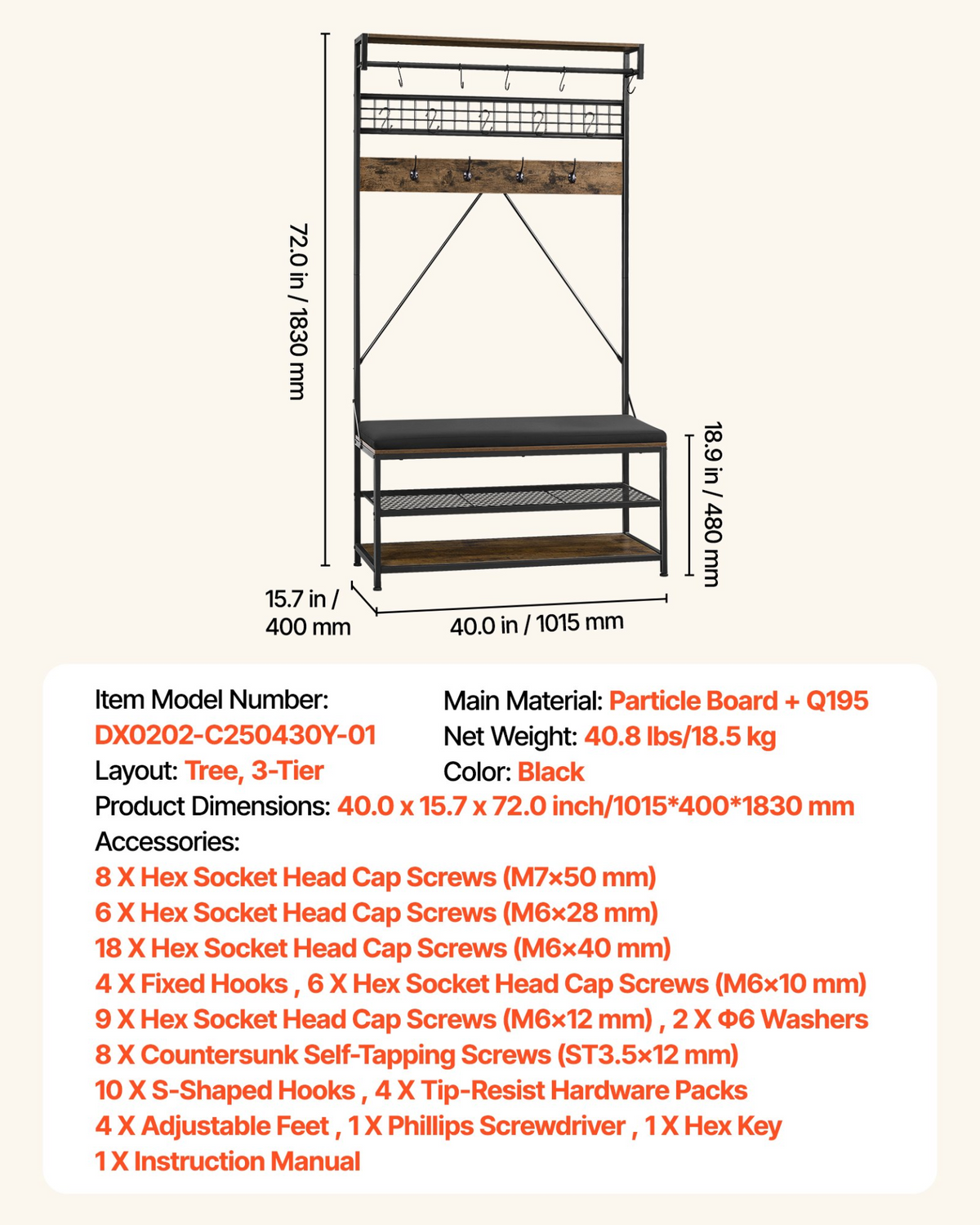 72.0 in / 1830 mm

18.9 in / 480 mm

15.7 in / 400 mm

40.0 in / 1015 mm

Item Model Number:
DX0202-C250430Y-01
Layout: Tree, 3-Tier

Main Material: Particle Board + Q195
Net Weight: 40.8 lbs/18.5 kg
Color: Black

Product Dimensions: 40.0 x 15.7 x 72.0 inch/1015*400*1830 mm
Accessories:
8 X Hex Socket Head Cap Screws (M7×50 mm)
6 X Hex Socket Head Cap Screws (M6×28 mm)
18 X Hex Socket Head Cap Screws (M6×40 mm)
4 X Fixed Hooks , 6 X Hex Socket Head Cap Screws (M6×10 mm)
9 X Hex Socket Head Cap Screws (M6×12 mm) , 2 X Φ6 Washers
8 X Countersunk Self-Tapping Screws (ST3.5×12 mm)
10 X S-Shaped Hooks , 4 X Tip-Resist Hardware Packs
4 X Adjustable Feet , 1 X Phillips Screwdriver , 1 X Hex Key
1 X Instruction Manual